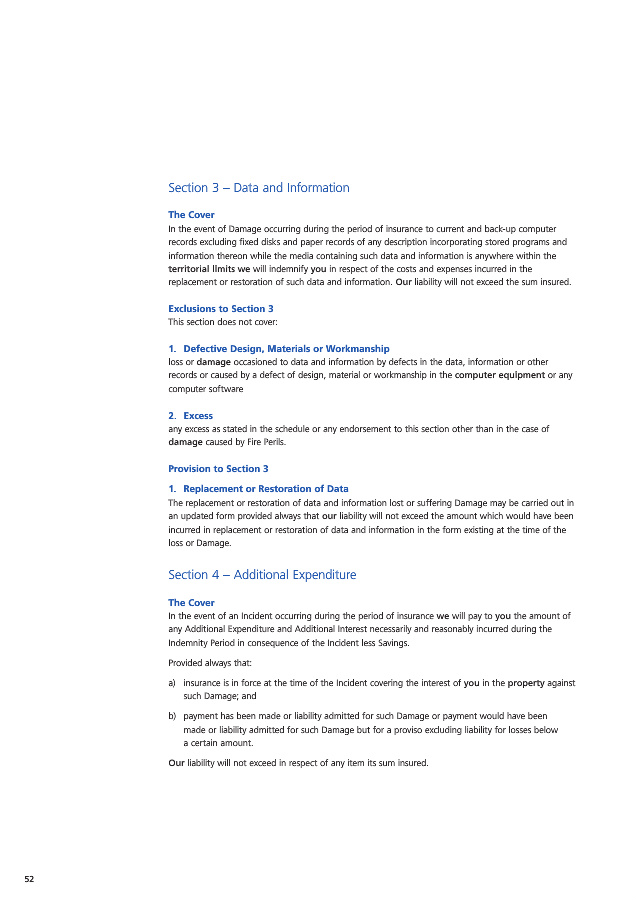 Section 3 – Data and Information

The Cover
In the event of Damage occurring during the period of insurance to current and back-up computer records excluding fixed disks and paper records of any description incorporating stored programs and information thereon while the media containing such data and information is anywhere within the territorial limits we will indemnify you in respect of the costs and expenses incurred in the replacement or restoration of such data and information. Our liability will not exceed the sum insured.

Exclusions to Section 3
This section does not cover:

1. Defective Design, Materials or Workmanship
loss or damage occasioned to data and information by defects in the data, information or other records or caused by a defect of design, material or workmanship in the computer equipment or any computer software

2. Excess
any excess as stated in the schedule or any endorsement to this section other than in the case of damage caused by Fire Perils.

Provision to Section 3

1. Replacement or Restoration of Data
The replacement or restoration of data and information lost or suffering Damage may be carried out in an updated form provided always that our liability will not exceed the amount which would have been incurred in replacement or restoration of data and information in the form existing at the time of the loss or Damage.

Section 4 – Additional Expenditure

The Cover
In the event of an Incident occurring during the period of insurance we will pay to you the amount of any Additional Expenditure and Additional Interest necessarily and reasonably incurred during the Indemnity Period in consequence of the Incident less Savings.

Provided always that:

a) insurance is in force at the time of the Incident covering the interest of you in the property against such Damage; and

b) payment has been made or liability admitted for such Damage or payment would have been made or liability admitted for such Damage but for a proviso excluding liability for losses below a certain amount.

Our liability will not exceed in respect of any item its sum insured.

52